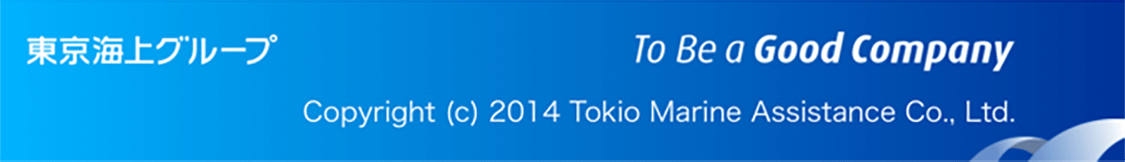 東京海上グループ

To Be a Good Company

Copyright (c) 2014 Tokio Marine Assistance Co., Ltd.